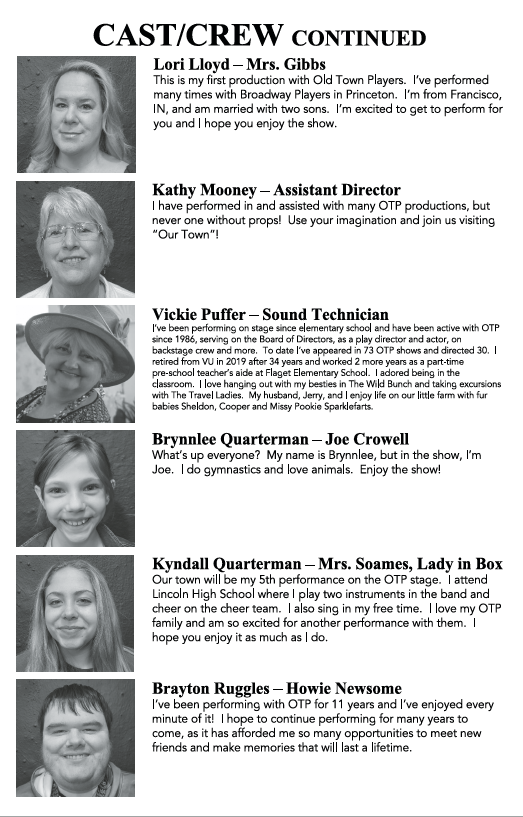 CAST/CREW CONTINUED

Lori Lloyd – Mrs. Gibbs
This is my first production with Old Town Players. I've performed many times with Broadway Players in Princeton. I'm from Francisco, IN, and am married with two sons. I'm excited to get to perform for you and I hope you enjoy the show.

Kathy Mooney – Assistant Director
I have performed in and assisted with many OTP productions, but never one without props! Use your imagination and join us visiting "Our Town"!

Vickie Puffer – Sound Technician
I've been performing on stage since elementary school and have been active with OTP since 1986, serving on the Board of Directors, as a play director and actor, on backstage crew and more. To date I've appeared in 73 OTP shows and directed 30. I retired from VU in 2019 after 34 years and worked 2 more years as a part-time pre-school teacher's aide at Flaget Elementary School. I adored being in the classroom. I love hanging out with my besties in The Wild Bunch and taking excursions with The Travel Ladies. My husband, Jerry, and I enjoy life on our little farm with fur babies Sheldon, Cooper and Missy Pookie Sparklefarts.

Brynnlee Quarterman – Joe Crowell
What's up everyone? My name is Brynnlee, but in the show, I'm Joe. I do gymnastics and love animals. Enjoy the show!

Kyndall Quarterman – Mrs. Soames, Lady in Box
Our town will be my 5th performance on the OTP stage. I attend Lincoln High School where I play two instruments in the band and cheer on the cheer team. I also sing in my free time. I love my OTP family and am so excited for another performance with them. I hope you enjoy it as much as I do.

Brayton Ruggles – Howie Newsome
I've been performing with OTP for 11 years and I've enjoyed every minute of it! I hope to continue performing for many years to come, as it has afforded me so many opportunities to meet new friends and make memories that will last a lifetime.